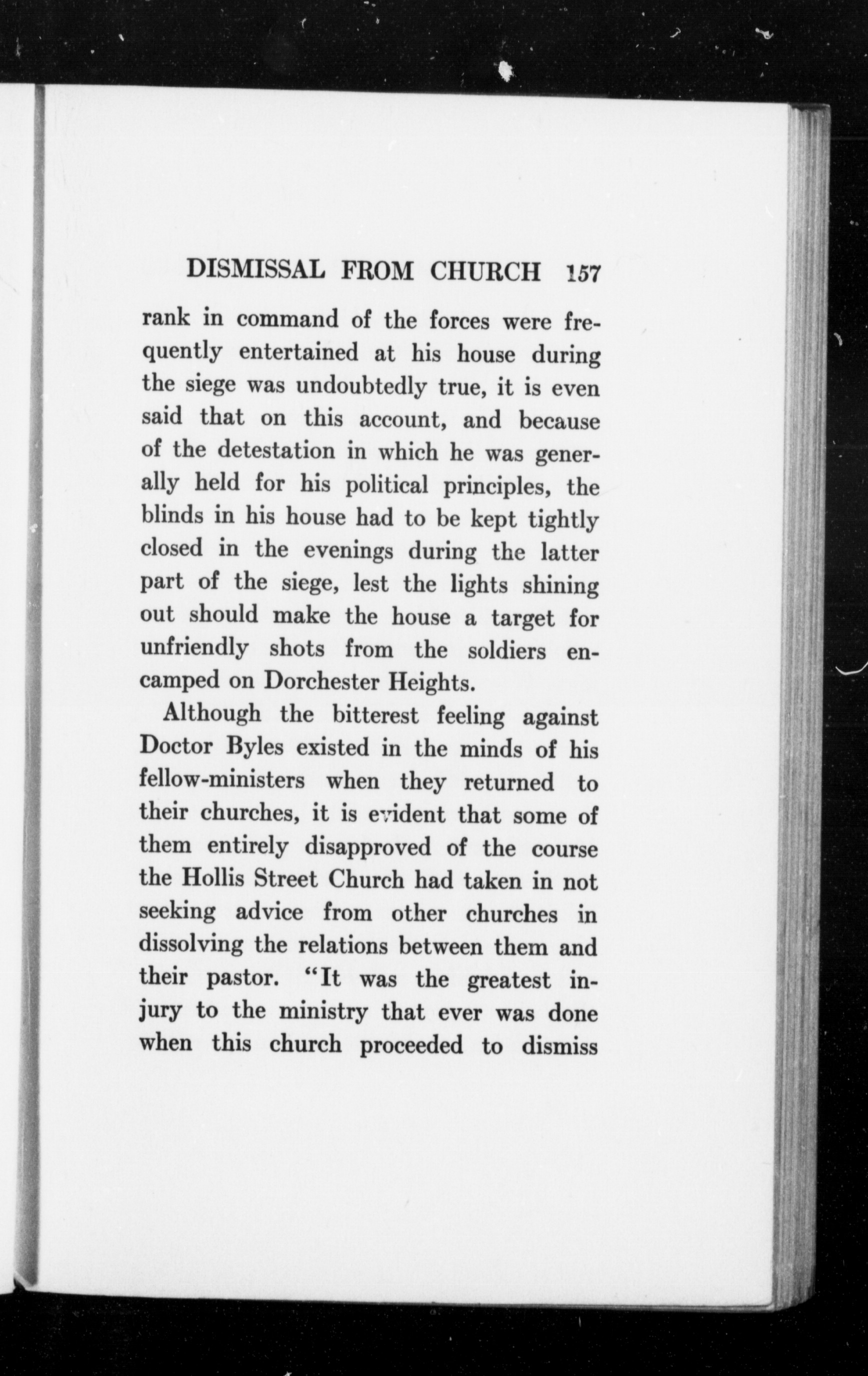 DISMISSAL FROM CHURCH 157

rank in command of the forces were frequently entertained at his house during the siege was undoubtedly true, it is even said that on this account, and because of the detestation in which he was generally held for his political principles, the blinds in his house had to be kept tightly closed in the evenings during the latter part of the siege, lest the lights shining out should make the house a target for unfriendly shots from the soldiers encamped on Dorchester Heights.

Although the bitterest feeling against Doctor Byles existed in the minds of his fellow-ministers when they returned to their churches, it is evident that some of them entirely disapproved of the course the Hollis Street Church had taken in not seeking advice from other churches in dissolving the relations between them and their pastor. "It was the greatest injury to the ministry that ever was done when this church proceeded to dismiss